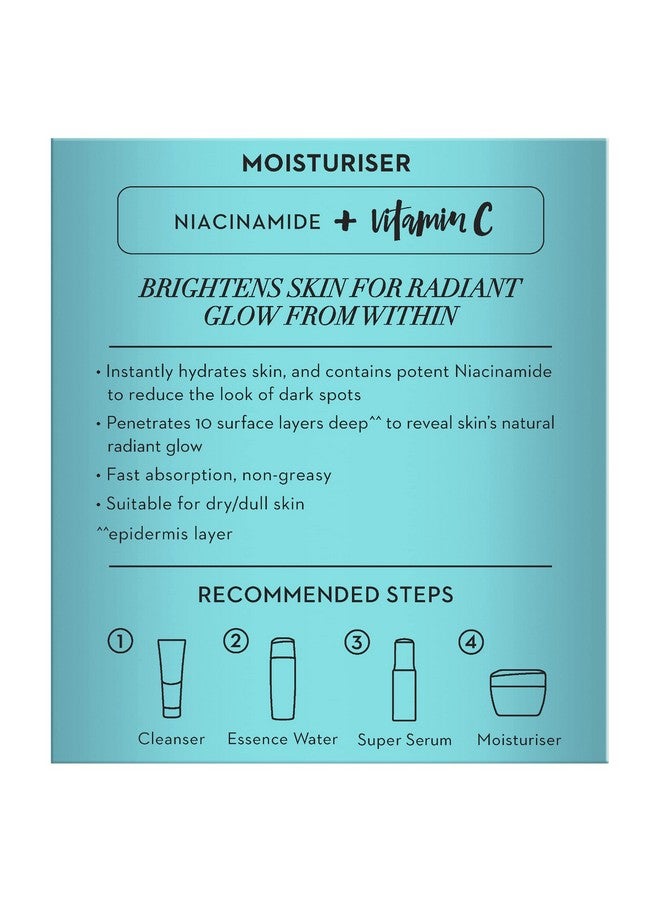 MOISTURISER

NIACINAMIDE + Vitamin C

BRIGHTENS SKIN FOR RADIANT GLOW FROM WITHIN

• Instantly hydrates skin, and contains potent Niacinamide to reduce the look of dark spots

• Penetrates 10 surface layers deep^^ to reveal skin's natural radiant glow

• Fast absorption, non-greasy

• Suitable for dry/dull skin

^^epidermis layer

RECOMMENDED STEPS

1 Cleanser

2 Essence Water

3 Super Serum

4 Moisturiser